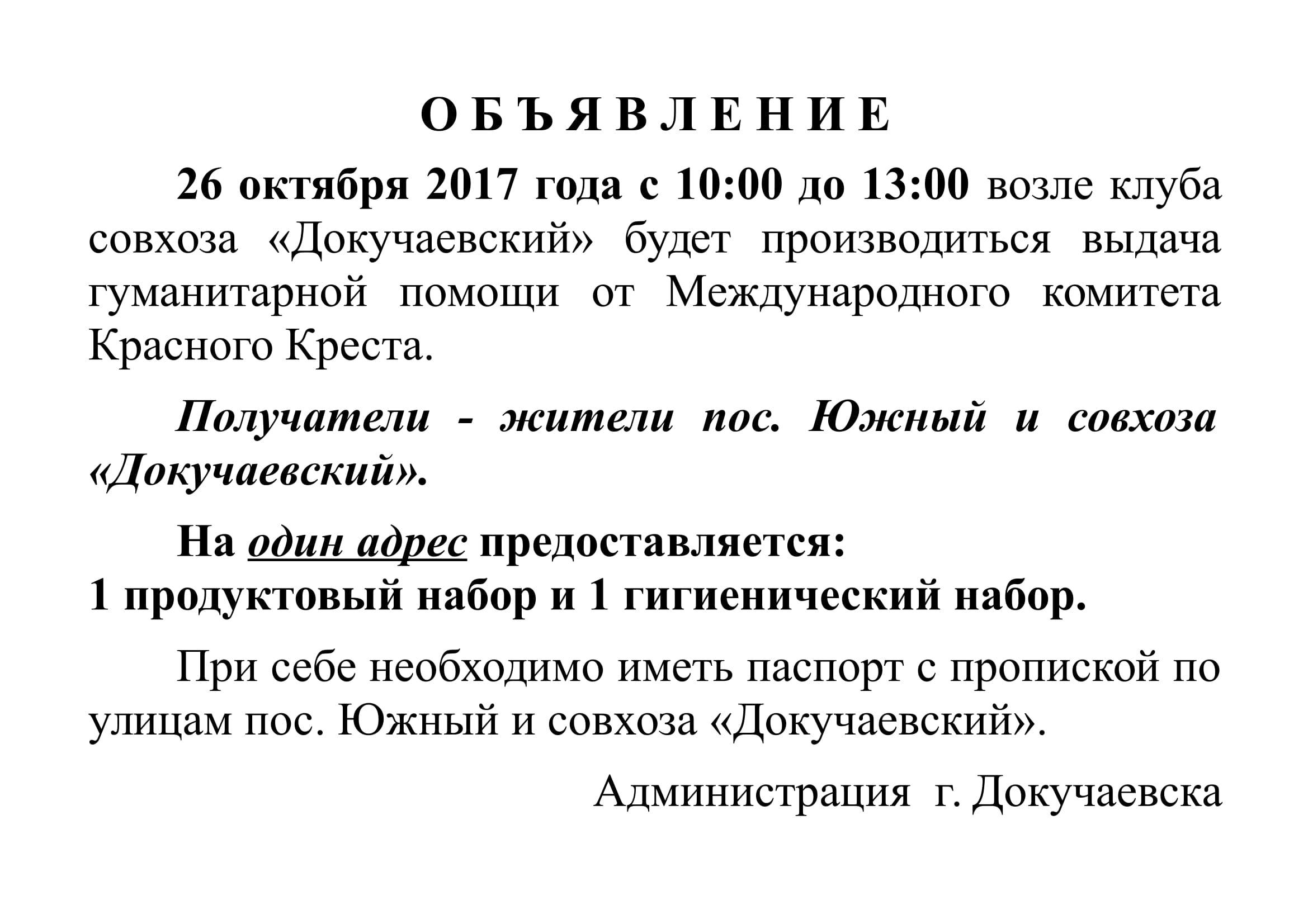 О Б Ъ Я В Л Е Н И Е

26 октября 2017 года с 10:00 до 13:00 возле клуба совхоза «Докучаевский» будет производиться выдача гуманитарной помощи от Международного комитета Красного Креста.

Получатели - жители пос. Южный и совхоза «Докучаевский».

На один адрес предоставляется:
1 продуктовый набор и 1 гигиенический набор.

При себе необходимо иметь паспорт с пропиской по улицам пос. Южный и совхоза «Докучаевский».

Администрация г. Докучаевска